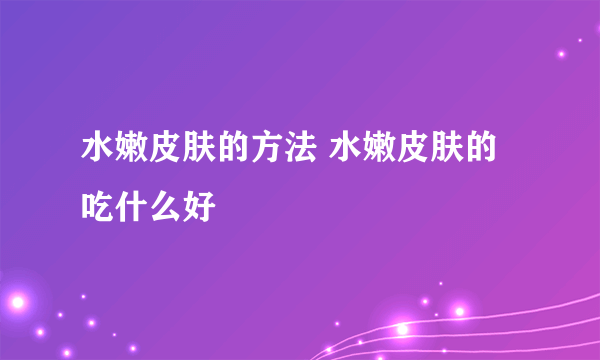 水嫩皮肤的方法 水嫩皮肤的吃什么好